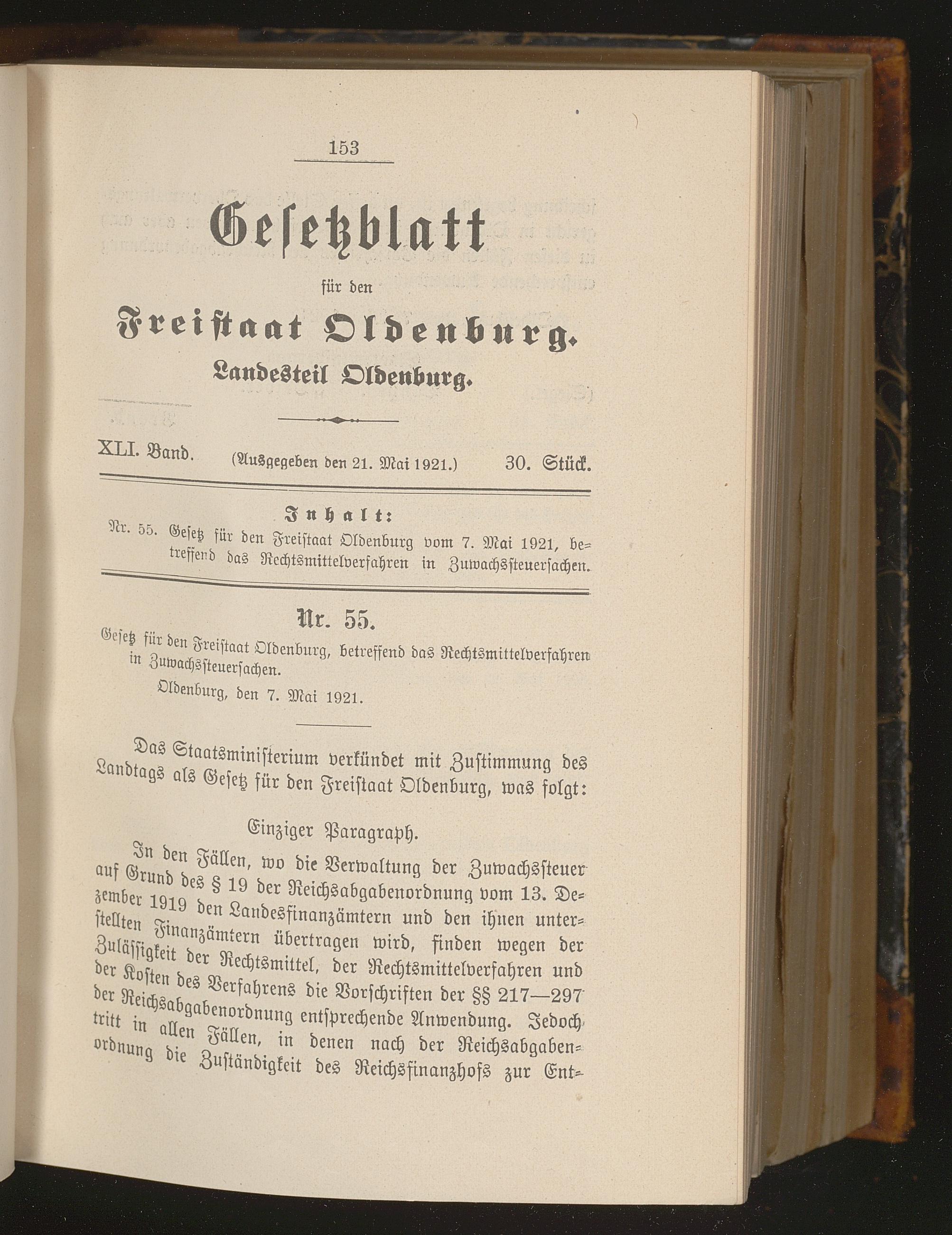 153

Gesetzblatt

für den

Freistaat Oldenburg.

Landesteil Oldenburg.

XLI. Band. (Ausgegeben den 21. Mai 1921.) 30. Stück.

Inhalt:

Nr. 55. Gesetz für den Freistaat Oldenburg vom 7. Mai 1921, betreffend das Rechtsmittelverfahren in Zuwachssteuersachen.

Nr. 55.

Gesetz für den Freistaat Oldenburg, betreffend das Rechtsmittelverfahren in Zuwachssteuersachen.

Oldenburg, den 7. Mai 1921.

Das Staatsministerium verkündet mit Zustimmung des Landtags als Gesetz für den Freistaat Oldenburg, was folgt:

Einziger Paragraph.

In den Fällen, wo die Verwaltung der Zuwachssteuer auf Grund des § 19 der Reichsabgabenordnung vom 13. Dezember 1919 den Landesfinanzämtern und den ihnen unterstellten Finanzämtern übertragen wird, finden wegen der Zulässigkeit der Rechtsmittel, der Rechtsmittelverfahren und der Kosten des Verfahrens die Vorschriften der §§ 217—297 der Reichsabgabenordnung entsprechende Anwendung. Jedoch tritt in allen Fällen, in denen nach der Reichsabgabenordnung die Zuständigkeit des Reichsfinanzhofs zur Ent-